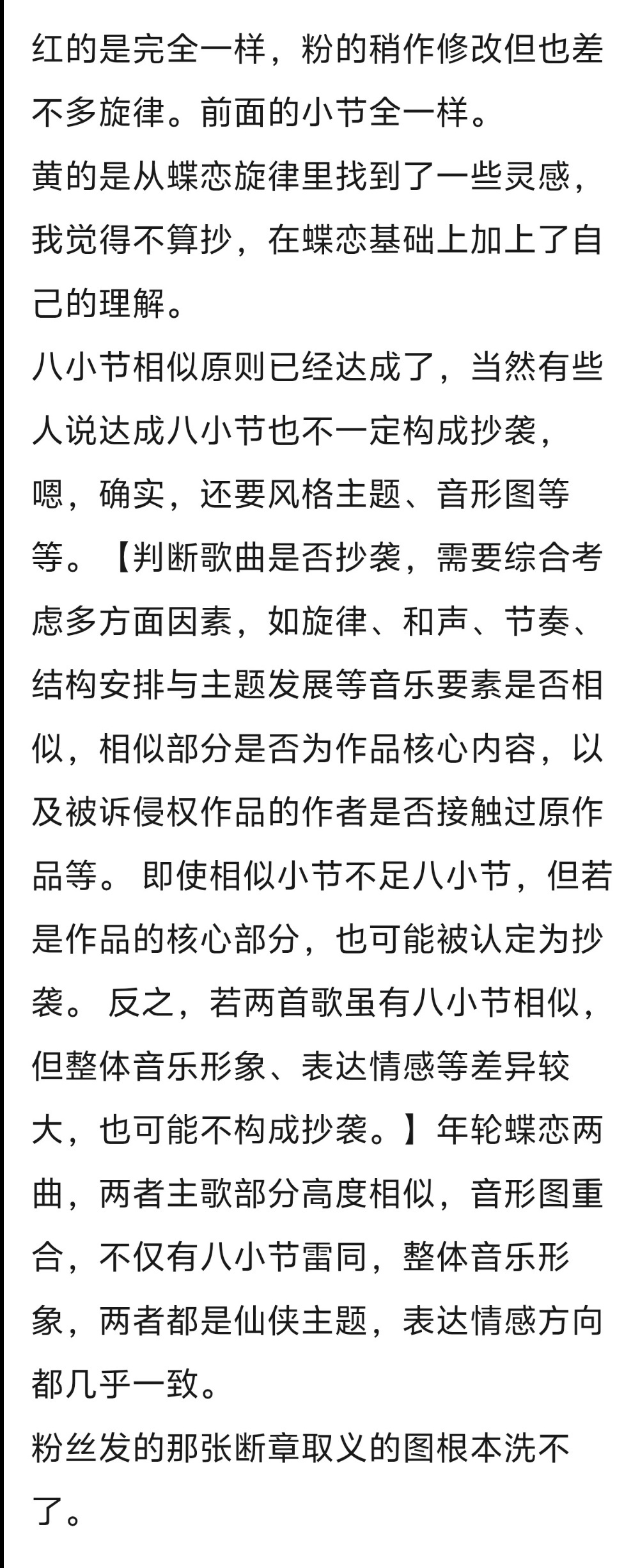 红的是完全一样，粉的稍作修改但也差不多旋律。前面的小节全一样。
黄的是从蝶恋旋律里找到了一些灵感，我觉得不算抄，在蝶恋基础上加上了自己的理解。
八小节相似原则已经达成了，当然有些人说达成八小节也不一定构成抄袭，嗯，确实，还要风格主题、音形图等等。【判断歌曲是否抄袭，需要综合考虑多方面因素，如旋律、和声、节奏、结构安排与主题发展等音乐要素是否相似，相似部分是否为作品核心内容，以及被诉侵权作品的作者是否接触过原作品等。 即使相似小节不足八小节，但若是作品的核心部分，也可能被认定为抄袭。 反之，若两首歌虽有八小节相似，但整体音乐形象、表达情感等差异较大，也可能不构成抄袭。】年轮蝶恋两曲，两者主歌部分高度相似，音形图重合，不仅有八小节雷同，整体音乐形象，两者都是仙侠主题，表达情感方向都几乎一致。
粉丝发的那张断章取义的图根本洗不了。